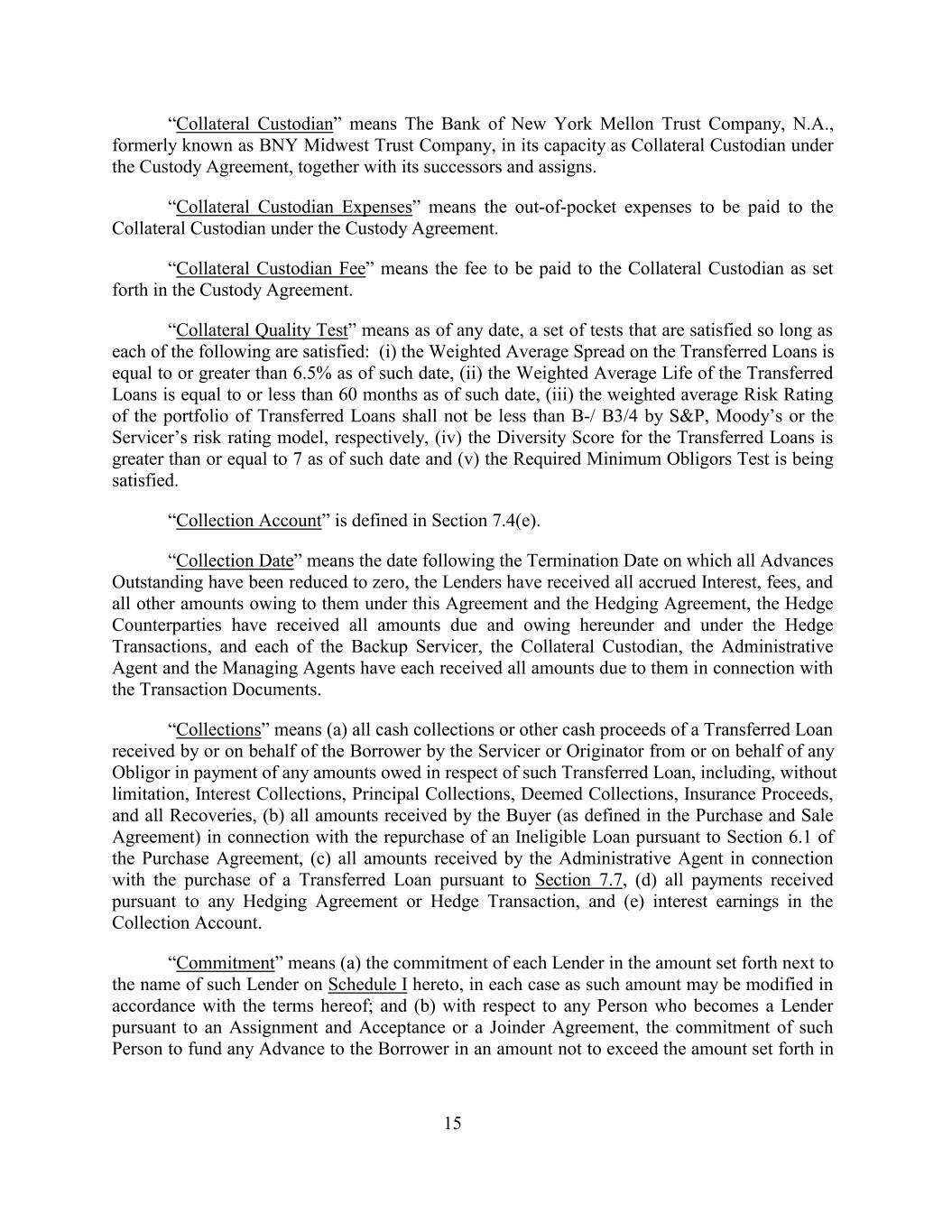 “Collateral Custodian” means The Bank of New York Mellon Trust Company, N.A., formerly known as BNY Midwest Trust Company, in its capacity as Collateral Custodian under the Custody Agreement, together with its successors and assigns.

“Collateral Custodian Expenses” means the out-of-pocket expenses to be paid to the Collateral Custodian under the Custody Agreement.

“Collateral Custodian Fee” means the fee to be paid to the Collateral Custodian as set forth in the Custody Agreement.

“Collateral Quality Test” means as of any date, a set of tests that are satisfied so long as each of the following are satisfied: (i) the Weighted Average Spread on the Transferred Loans is equal to or greater than 6.5% as of such date, (ii) the Weighted Average Life of the Transferred Loans is equal to or less than 60 months as of such date, (iii) the weighted average Risk Rating of the portfolio of Transferred Loans shall not be less than B-/ B3/4 by S&P, Moody’s or the Servicer’s risk rating model, respectively, (iv) the Diversity Score for the Transferred Loans is greater than or equal to 7 as of such date and (v) the Required Minimum Obligors Test is being satisfied.

“Collection Account” is defined in Section 7.4(e).

“Collection Date” means the date following the Termination Date on which all Advances Outstanding have been reduced to zero, the Lenders have received all accrued Interest, fees, and all other amounts owing to them under this Agreement and the Hedging Agreement, the Hedge Counterparties have received all amounts due and owing hereunder and under the Hedge Transactions, and each of the Backup Servicer, the Collateral Custodian, the Administrative Agent and the Managing Agents have each received all amounts due to them in connection with the Transaction Documents.

“Collections” means (a) all cash collections or other cash proceeds of a Transferred Loan received by or on behalf of the Borrower by the Servicer or Originator from or on behalf of any Obligor in payment of any amounts owed in respect of such Transferred Loan, including, without limitation, Interest Collections, Principal Collections, Deemed Collections, Insurance Proceeds, and all Recoveries, (b) all amounts received by the Buyer (as defined in the Purchase and Sale Agreement) in connection with the repurchase of an Ineligible Loan pursuant to Section 6.1 of the Purchase Agreement, (c) all amounts received by the Administrative Agent in connection with the purchase of a Transferred Loan pursuant to Section 7.7, (d) all payments received pursuant to any Hedging Agreement or Hedge Transaction, and (e) interest earnings in the Collection Account.

“Commitment” means (a) the commitment of each Lender in the amount set forth next to the name of such Lender on Schedule I hereto, in each case as such amount may be modified in accordance with the terms hereof; and (b) with respect to any Person who becomes a Lender pursuant to an Assignment and Acceptance or a Joinder Agreement, the commitment of such Person to fund any Advance to the Borrower in an amount not to exceed the amount set forth in

15